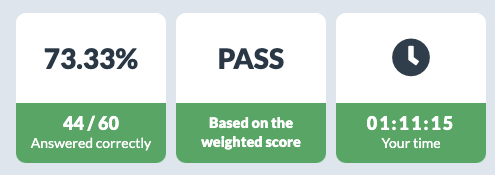 73.33%

44 / 60
Answered correctly

PASS

Based on the weighted score

01:11:15
Your time